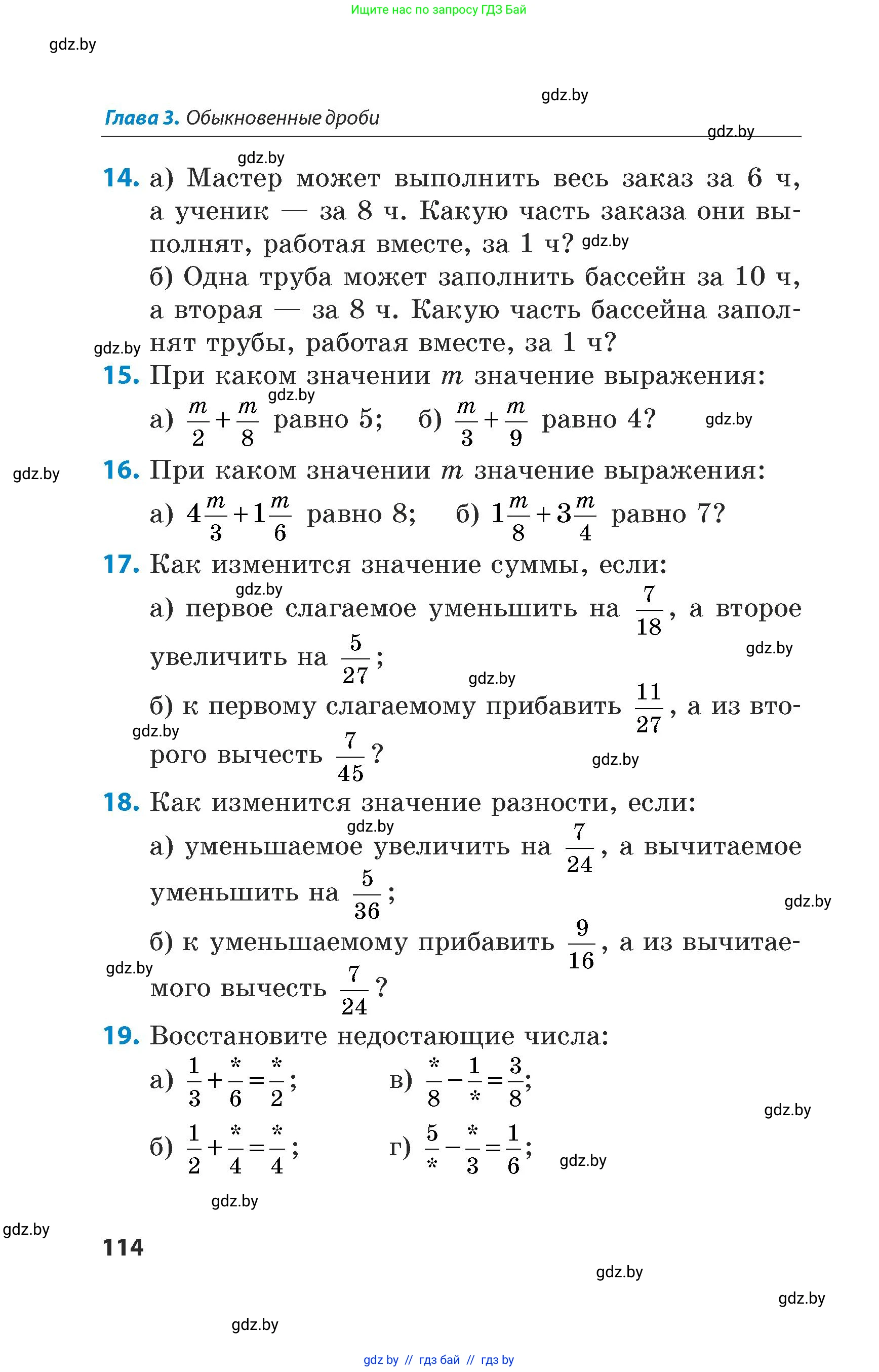 Ищите нас по запросу ГДЗ Бай

gdz.by

gdz.by

Глава 3. Обыкновенные дроби

gdz.by

gdz.by

14. а) Мастер может выполнить весь заказ за 6 ч, а ученик — за 8 ч. Какую часть заказа они выполнят, работая вместе, за 1 ч? gdz.by

б) Одна труба может заполнить бассейн за 10 ч, а вторая — за 8 ч. Какую часть бассейна заполнят трубы, работая вместе, за 1 ч?

gdz.by

15. При каком значении $m$ значение выражения:

gdz.by

а) $\frac{m}{2}+\frac{m}{8}$ равно 5; б) $\frac{m}{3}+\frac{m}{9}$ равно 4?

gdz.by

gdz.by

16. При каком значении $m$ значение выражения:

а) $4\frac{m}{3}+1\frac{m}{6}$ равно 8; б) $1\frac{m}{8}+3\frac{m}{4}$ равно 7?

17. Как изменится значение суммы, если:

gdz.by

а) первое слагаемое уменьшить на $\frac{7}{18}$, а второе увеличить на $\frac{5}{27}$;

gdz.by

gdz.by

б) к первому слагаемому прибавить $\frac{11}{27}$, а из второго вычесть $\frac{7}{45}$?

gdz.by

gdz.by

18. Как изменится значение разности, если:

gdz.by

а) уменьшаемое увеличить на $\frac{7}{24}$, а вычитаемое уменьшить на $\frac{5}{36}$;

gdz.by

б) к уменьшаемому прибавить $\frac{9}{16}$, а из вычитаемого вычесть $\frac{7}{24}$?

gdz.by

19. Восстановите недостающие числа:

а) $\frac{1}{3}+\frac{*}{6}=\frac{*}{2}$; в) $\frac{*}{8}-\frac{1}{*}=\frac{3}{8}$;

gdz.by

б) $\frac{1}{2}+\frac{*}{4}=\frac{*}{4}$; г) $\frac{5}{*}-\frac{*}{3}=\frac{1}{6}$;

gdz.by

gdz.by

gdz.by

114

gdz.by

gdz.by

gdz.by

gdz by // гдз бай // гдз by